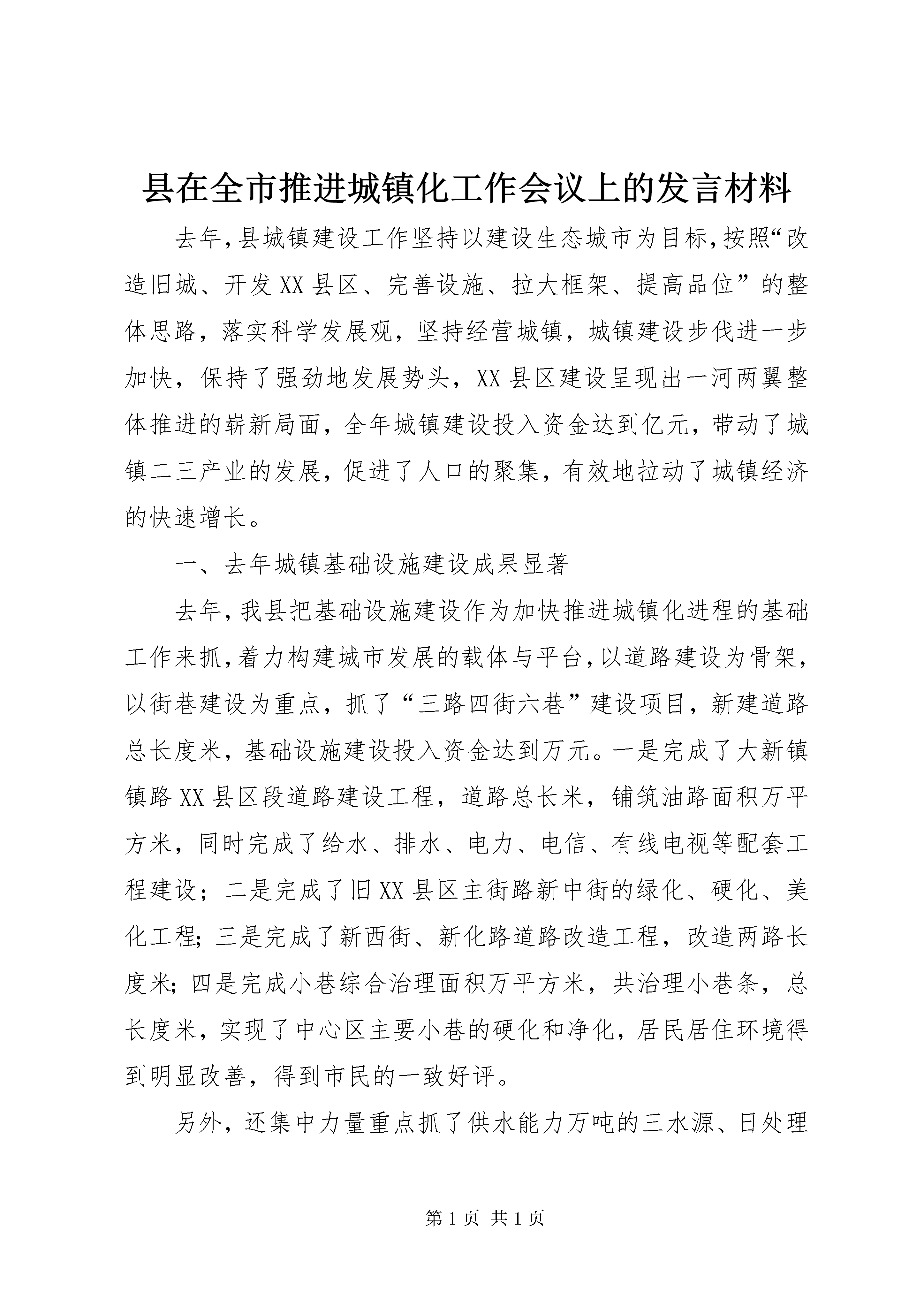 县在全市推进城镇化工作会议上的发言材料

去年,县城镇建设工作坚持以建设生态城市为目标,按照“改造旧城、开发XX县区、完善设施、拉大框架、提高品位”的整体思路，落实科学发展观，坚持经营城镇，城镇建设步伐进一步加快，保持了强劲地发展势头，XX县区建设呈现出一河两翼整体推进的崭新局面，全年城镇建设投入资金达到亿元，带动了城镇二三产业的发展，促进了人口的聚集，有效地拉动了城镇经济的快速增长。

一、去年城镇基础设施建设成果显著

去年,我县把基础设施建设作为加快推进城镇化进程的基础工作来抓,着力构建城市发展的载体与平台,以道路建设为骨架,以街巷建设为重点，抓了“三路四街六巷”建设项目，新建道路总长度米，基础设施建设投入资金达到万元。一是完成了大新镇镇路XX县区段道路建设工程，道路总长米，铺筑油路面积万平方米，同时完成了给水、排水、电力、电信、有线电视等配套工程建设；二是完成了旧XX县区主街路新中街的绿化、硬化、美化工程;三是完成了新西街、新化路道路改造工程，改造两路长度米;四是完成小巷综合治理面积万平方米，共治理小巷条，总长度米，实现了中心区主要小巷的硬化和净化，居民居住环境得到明显改善，得到市民的一致好评。

另外，还集中力量重点抓了供水能力万吨的三水源、日处理

第1页 共1页